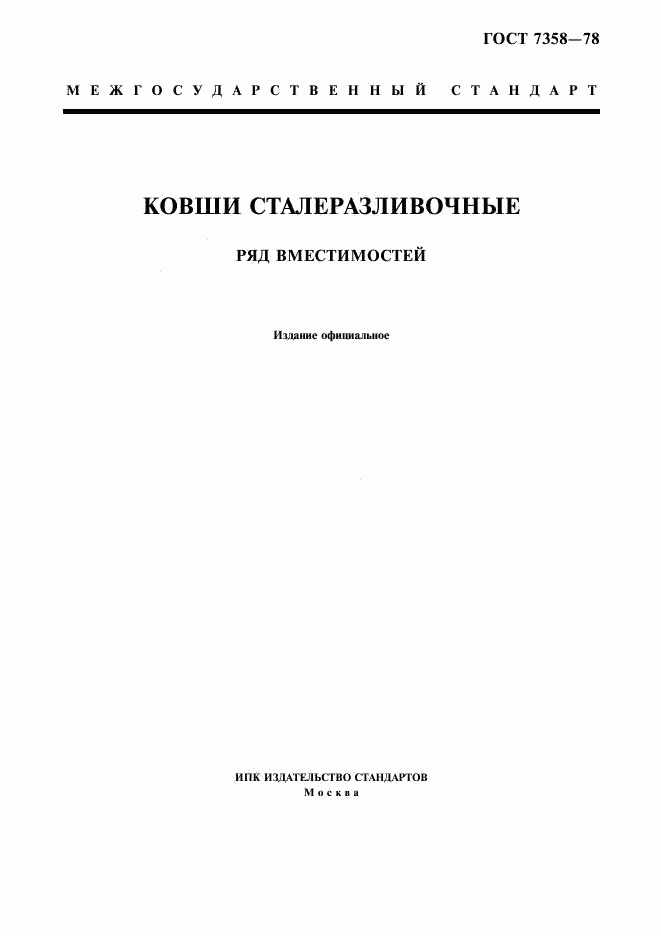 ГОСТ 7358—78

МЕЖГОСУДАРСТВЕННЫЙ СТАНДАРТ

КОВШИ СТАЛЕРАЗЛИВОЧНЫЕ

РЯД ВМЕСТИМОСТЕЙ

Издание официальное

ИПК ИЗДАТЕЛЬСТВО СТАНДАРТОВ
Москва